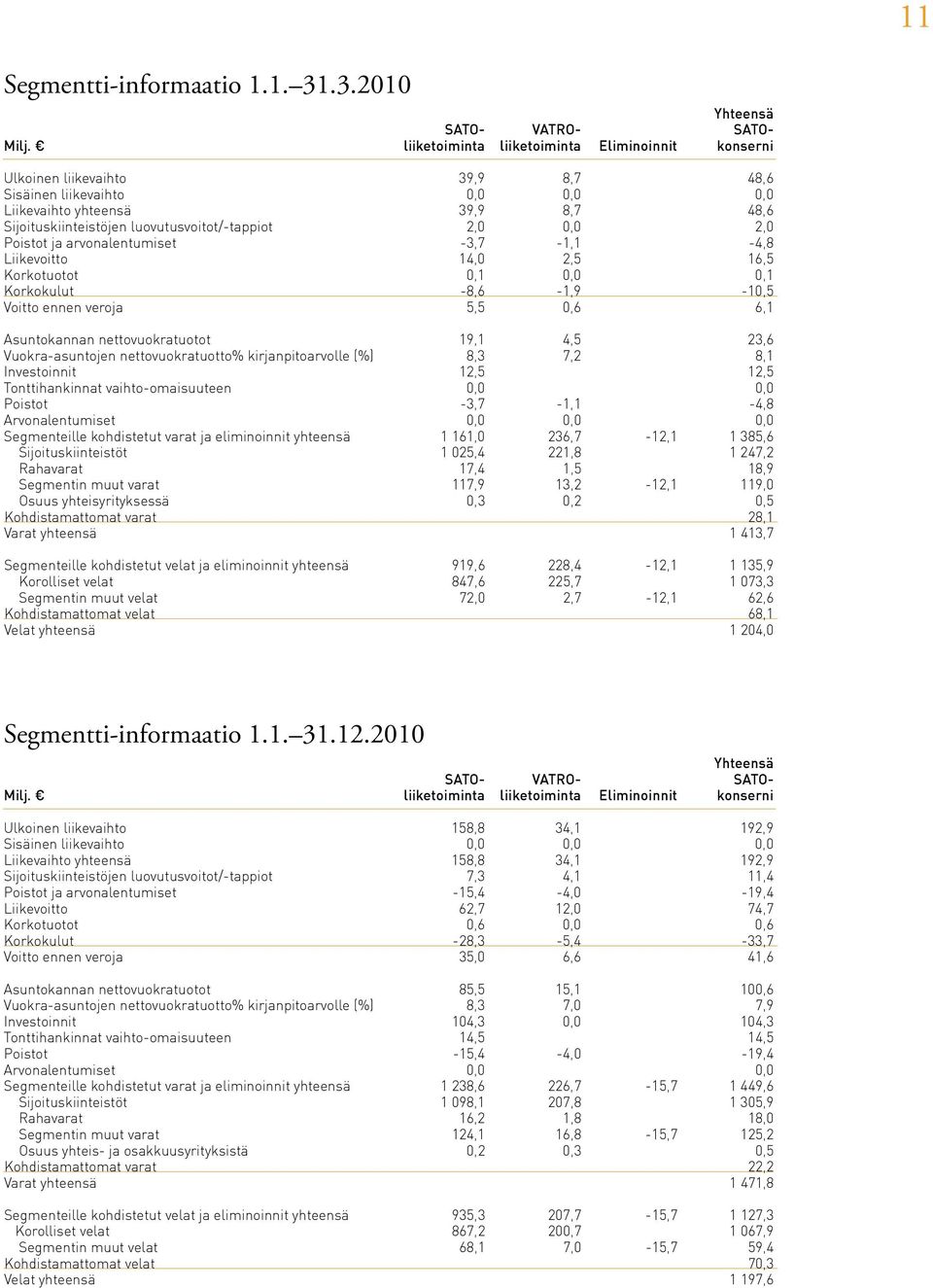 11

Segmentti-informaatio 1.1.–31.3.2010

| Milj. € | SATO-liiketoiminta | VATRO-liiketoiminta | Eliminoinnit | Yhteensä SATO-konserni |
|---|---|---|---|---|
| Ulkoinen liikevaihto | 39,9 | 8,7 | | 48,6 |
| Sisäinen liikevaihto | 0,0 | 0,0 | | 0,0 |
| Liikevaihto yhteensä | 39,9 | 8,7 | | 48,6 |
| Sijoituskiinteistöjen luovutusvoitot/-tappiot | 2,0 | 0,0 | | 2,0 |
| Poistot ja arvonalentumiset | -3,7 | -1,1 | | -4,8 |
| Liikevoitto | 14,0 | 2,5 | | 16,5 |
| Korkotuotot | 0,1 | 0,0 | | 0,1 |
| Korkokulut | -8,6 | -1,9 | | -10,5 |
| Voitto ennen veroja | 5,5 | 0,6 | | 6,1 |
| Asuntokannan nettovuokratuotot | 19,1 | 4,5 | | 23,6 |
| Vuokra-asuntojen nettovuokratuotto% kirjanpitoarvolle (%) | 8,3 | 7,2 | | 8,1 |
| Investoinnit | 12,5 | | | 12,5 |
| Tonttihankinnat vaihto-omaisuuteen | 0,0 | | | 0,0 |
| Poistot | -3,7 | -1,1 | | -4,8 |
| Arvonalentumiset | 0,0 | 0,0 | | 0,0 |
| Segmenteille kohdistetut varat ja eliminoinnit yhteensä | 1 161,0 | 236,7 | -12,1 | 1 385,6 |
| Sijoituskiinteistöt | 1 025,4 | 221,8 | | 1 247,2 |
| Rahavarat | 17,4 | 1,5 | | 18,9 |
| Segmentin muut varat | 117,9 | 13,2 | -12,1 | 119,0 |
| Osuus yhteisyrityksessä | 0,3 | 0,2 | | 0,5 |
| Kohdistamattomat varat | | | | 28,1 |
| Varat yhteensä | | | | 1 413,7 |
| Segmenteille kohdistetut velat ja eliminoinnit yhteensä | 919,6 | 228,4 | -12,1 | 1 135,9 |
| Korolliset velat | 847,6 | 225,7 | | 1 073,3 |
| Segmentin muut velat | 72,0 | 2,7 | -12,1 | 62,6 |
| Kohdistamattomat velat | | | | 68,1 |
| Velat yhteensä | | | | 1 204,0 |

Segmentti-informaatio 1.1.–31.12.2010

| Milj. € | SATO-liiketoiminta | VATRO-liiketoiminta | Eliminoinnit | Yhteensä SATO-konserni |
|---|---|---|---|---|
| Ulkoinen liikevaihto | 158,8 | 34,1 | | 192,9 |
| Sisäinen liikevaihto | 0,0 | 0,0 | | 0,0 |
| Liikevaihto yhteensä | 158,8 | 34,1 | | 192,9 |
| Sijoituskiinteistöjen luovutusvoitot/-tappiot | 7,3 | 4,1 | | 11,4 |
| Poistot ja arvonalentumiset | -15,4 | -4,0 | | -19,4 |
| Liikevoitto | 62,7 | 12,0 | | 74,7 |
| Korkotuotot | 0,6 | 0,0 | | 0,6 |
| Korkokulut | -28,3 | -5,4 | | -33,7 |
| Voitto ennen veroja | 35,0 | 6,6 | | 41,6 |
| Asuntokannan nettovuokratuotot | 85,5 | 15,1 | | 100,6 |
| Vuokra-asuntojen nettovuokratuotto% kirjanpitoarvolle (%) | 8,3 | 7,0 | | 7,9 |
| Investoinnit | 104,3 | 0,0 | | 104,3 |
| Tonttihankinnat vaihto-omaisuuteen | 14,5 | | | 14,5 |
| Poistot | -15,4 | -4,0 | | -19,4 |
| Arvonalentumiset | 0,0 | | | 0,0 |
| Segmenteille kohdistetut varat ja eliminoinnit yhteensä | 1 238,6 | 226,7 | -15,7 | 1 449,6 |
| Sijoituskiinteistöt | 1 098,1 | 207,8 | | 1 305,9 |
| Rahavarat | 16,2 | 1,8 | | 18,0 |
| Segmentin muut varat | 124,1 | 16,8 | -15,7 | 125,2 |
| Osuus yhteis- ja osakkuusyrityksistä | 0,2 | 0,3 | | 0,5 |
| Kohdistamattomat varat | | | | 22,2 |
| Varat yhteensä | | | | 1 471,8 |
| Segmenteille kohdistetut velat ja eliminoinnit yhteensä | 935,3 | 207,7 | -15,7 | 1 127,3 |
| Korolliset velat | 867,2 | 200,7 | | 1 067,9 |
| Segmentin muut velat | 68,1 | 7,0 | -15,7 | 59,4 |
| Kohdistamattomat velat | | | | 70,3 |
| Velat yhteensä | | | | 1 197,6 |